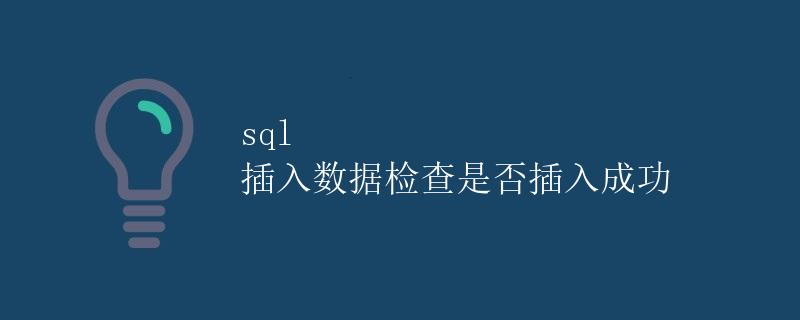 sql
插入数据检查是否插入成功